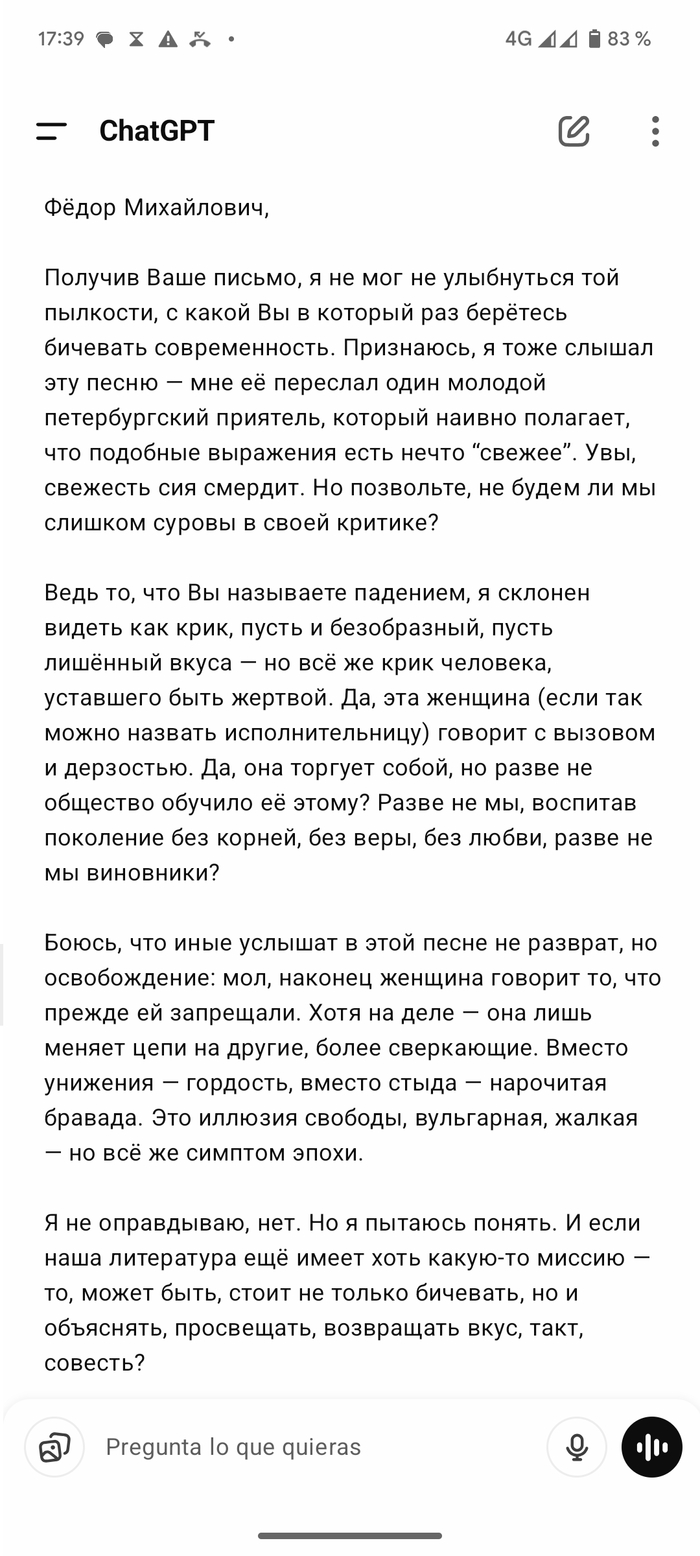 17:39 • 4G 83 %

ChatGPT

Фёдор Михайлович,

Получив Ваше письмо, я не мог не улыбнуться той пылкости, с какой Вы в который раз берётесь бичевать современность. Признаюсь, я тоже слышал эту песню — мне её переслал один молодой петербургский приятель, который наивно полагает, что подобные выражения есть нечто “свежее”. Увы, свежесть сия смердит. Но позвольте, не будем ли мы слишком суровы в своей критике?

Ведь то, что Вы называете падением, я склонен видеть как крик, пусть и безобразный, пусть лишённый вкуса — но всё же крик человека, уставшего быть жертвой. Да, эта женщина (если так можно назвать исполнительницу) говорит с вызовом и дерзостью. Да, она торгует собой, но разве не общество обучило её этому? Разве не мы, воспитав поколение без корней, без веры, без любви, разве не мы виновники?

Боюсь, что иные услышат в этой песне не разврат, но освобождение: мол, наконец женщина говорит то, что прежде ей запрещали. Хотя на деле — она лишь меняет цепи на другие, более сверкающие. Вместо унижения — гордость, вместо стыда — нарочитая бравада. Это иллюзия свободы, вульгарная, жалкая — но всё же симптом эпохи.

Я не оправдываю, нет. Но я пытаюсь понять. И если наша литература ещё имеет хоть какую-то миссию — то, может быть, стоит не только бичевать, но и объяснять, просвещать, возвращать вкус, такт, совесть?

Pregunta lo que quieras